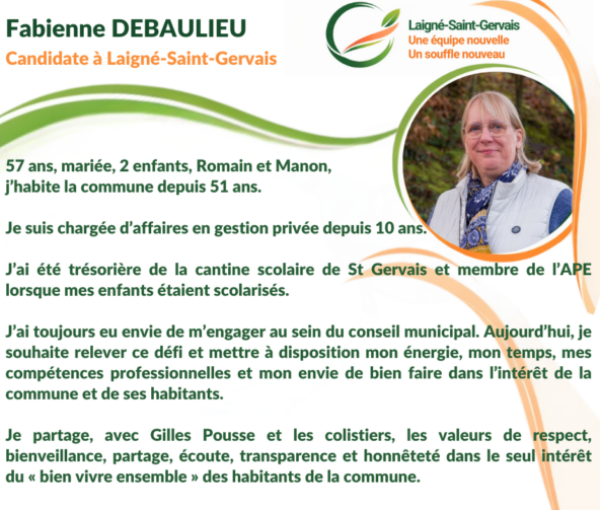 Fabienne DEBAULIEU
Candidate à Laigné-Saint-Gervais

Laigné-Saint-Gervais
Une équipe nouvelle
Un souffle nouveau

57 ans, mariée, 2 enfants, Romain et Manon, j'habite la commune depuis 51 ans.

Je suis chargée d'affaires en gestion privée depuis 10 ans.

J'ai été trésorière de la cantine scolaire de St Gervais et membre de l'APE lorsque mes enfants étaient scolarisés.

J'ai toujours eu envie de m'engager au sein du conseil municipal. Aujourd'hui, je souhaite relever ce défi et mettre à disposition mon énergie, mon temps, mes compétences professionnelles et mon envie de bien faire dans l'intérêt de la commune et de ses habitants.

Je partage, avec Gilles Pousse et les colistiers, les valeurs de respect, bienveillance, partage, écoute, transparence et honnêteté dans le seul intérêt du « bien vivre ensemble » des habitants de la commune.